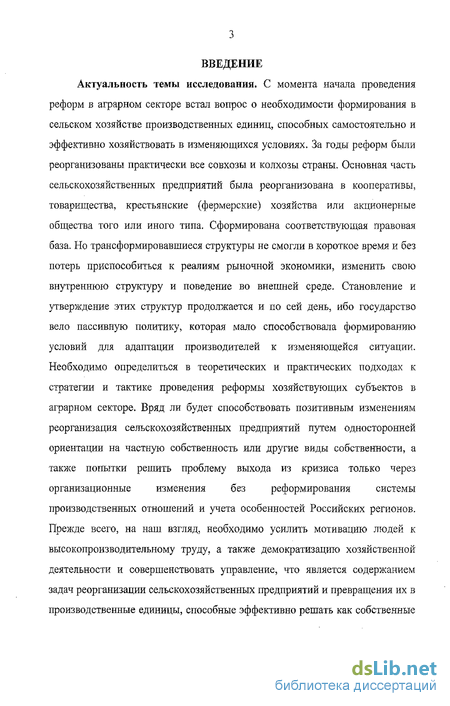 3

ВВЕДЕНИЕ

Актуальность темы исследования. С момента начала проведения реформ в аграрном секторе встал вопрос о необходимости формирования в сельском хозяйстве производственных единиц, способных самостоятельно и эффективно хозяйствовать в изменяющихся условиях. За годы реформ были реорганизованы практически все совхозы и колхозы страны. Основная часть сельскохозяйственных предприятий была реорганизована в кооперативы, товарищества, крестьянские (фермерские) хозяйства или акционерные общества того или иного типа. Сформирована соответствующая правовая база. Но трансформировавшиеся структуры не смогли в короткое время и без потерь приспособиться к реалиям рыночной экономики, изменить свою внутреннюю структуру и поведение во внешней среде. Становление и утверждение этих структур продолжается и по сей день, ибо государство вело пассивную политику, которая мало способствовала формированию условий для адаптации производителей к изменяющейся ситуации. Необходимо определиться в теоретических и практических подходах к стратегии и тактике проведения реформы хозяйствующих субъектов в аграрном секторе. Вряд ли будет способствовать позитивным изменениям реорганизация сельскохозяйственных предприятий путем односторонней ориентации на частную собственность или другие виды собственности, а также попытки решить проблему выхода из кризиса только через организационные изменения без реформирования системы производственных отношений и учета особенностей Российских регионов. Прежде всего, на наш взгляд, необходимо усилить мотивацию людей к высокопроизводительному труду, а также демократизацию хозяйственной деятельности и совершенствовать управление, что является содержанием задач реорганизации сельскохозяйственных предприятий и превращения их в производственные единицы, способные эффективно решать как собственные

dsLib.net
библиотека диссертаций